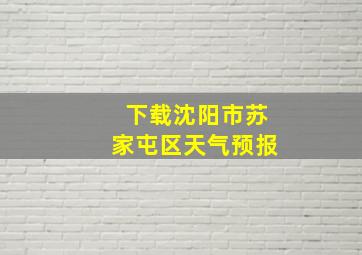 下载沈阳市苏家屯区天气预报